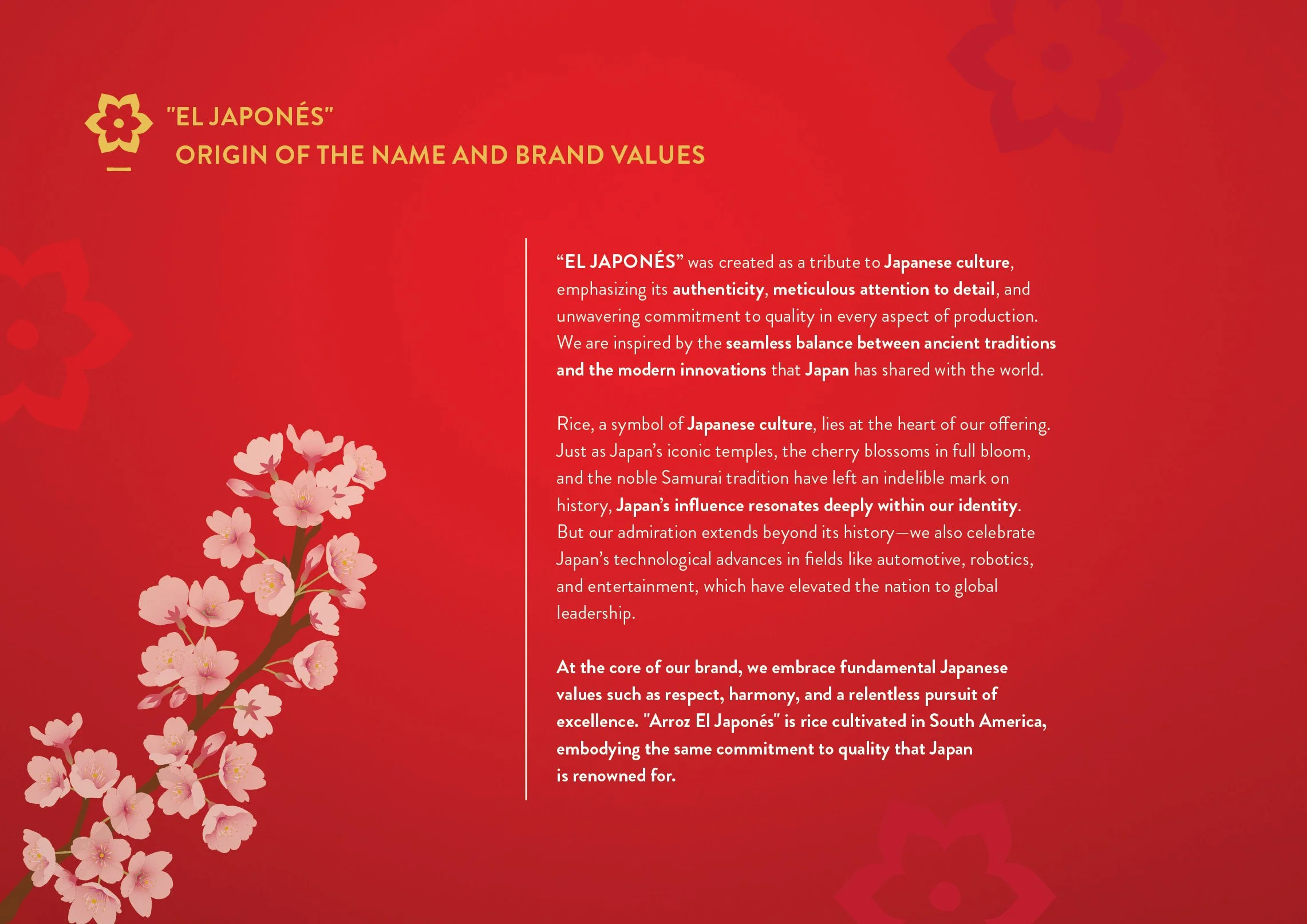 "EL JAPONÉS"
ORIGIN OF THE NAME AND BRAND VALUES

“EL JAPONÉS” was created as a tribute to Japanese culture, emphasizing its authenticity, meticulous attention to detail, and unwavering commitment to quality in every aspect of production. We are inspired by the seamless balance between ancient traditions and the modern innovations that Japan has shared with the world.

Rice, a symbol of Japanese culture, lies at the heart of our offering. Just as Japan’s iconic temples, the cherry blossoms in full bloom, and the noble Samurai tradition have left an indelible mark on history, Japan’s influence resonates deeply within our identity. But our admiration extends beyond its history—we also celebrate Japan’s technological advances in fields like automotive, robotics, and entertainment, which have elevated the nation to global leadership.

At the core of our brand, we embrace fundamental Japanese values such as respect, harmony, and a relentless pursuit of excellence. "Arroz El Japonés" is rice cultivated in South America, embodying the same commitment to quality that Japan is renowned for.